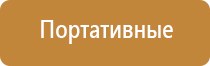 Портативные